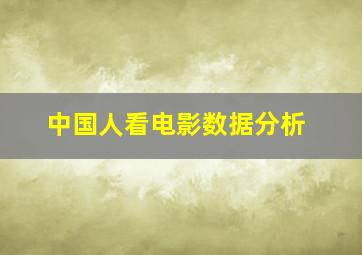 中国人看电影数据分析